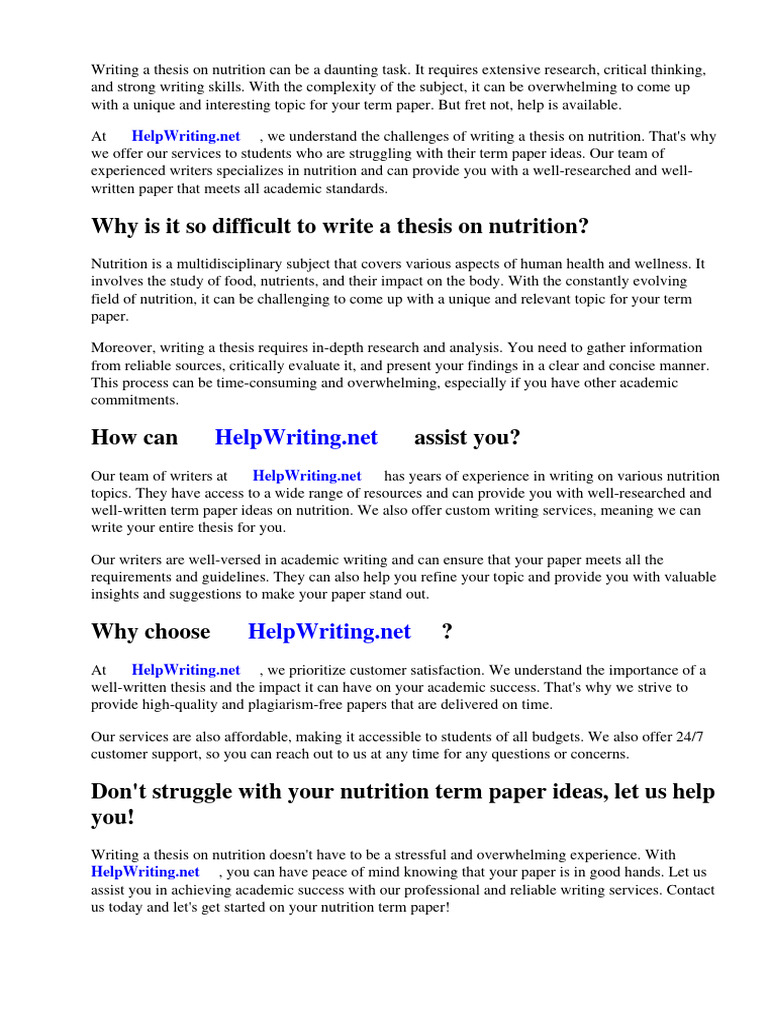 Writing a thesis on nutrition can be a daunting task. It requires extensive research, critical thinking, and strong writing skills. With the complexity of the subject, it can be overwhelming to come up with a unique and interesting topic for your term paper. But fret not, help is available.

At HelpWriting.net , we understand the challenges of writing a thesis on nutrition. That's why we offer our services to students who are struggling with their term paper ideas. Our team of experienced writers specializes in nutrition and can provide you with a well-researched and well-written paper that meets all academic standards.

Why is it so difficult to write a thesis on nutrition?

Nutrition is a multidisciplinary subject that covers various aspects of human health and wellness. It involves the study of food, nutrients, and their impact on the body. With the constantly evolving field of nutrition, it can be challenging to come up with a unique and relevant topic for your term paper.

Moreover, writing a thesis requires in-depth research and analysis. You need to gather information from reliable sources, critically evaluate it, and present your findings in a clear and concise manner. This process can be time-consuming and overwhelming, especially if you have other academic commitments.

How can HelpWriting.net assist you?

Our team of writers at HelpWriting.net has years of experience in writing on various nutrition topics. They have access to a wide range of resources and can provide you with well-researched and well-written term paper ideas on nutrition. We also offer custom writing services, meaning we can write your entire thesis for you.

Our writers are well-versed in academic writing and can ensure that your paper meets all the requirements and guidelines. They can also help you refine your topic and provide you with valuable insights and suggestions to make your paper stand out.

Why choose HelpWriting.net ?

At HelpWriting.net , we prioritize customer satisfaction. We understand the importance of a well-written thesis and the impact it can have on your academic success. That's why we strive to provide high-quality and plagiarism-free papers that are delivered on time.

Our services are also affordable, making it accessible to students of all budgets. We also offer 24/7 customer support, so you can reach out to us at any time for any questions or concerns.

Don't struggle with your nutrition term paper ideas, let us help you!

Writing a thesis on nutrition doesn't have to be a stressful and overwhelming experience. With HelpWriting.net , you can have peace of mind knowing that your paper is in good hands. Let us assist you in achieving academic success with our professional and reliable writing services. Contact us today and let's get started on your nutrition term paper!